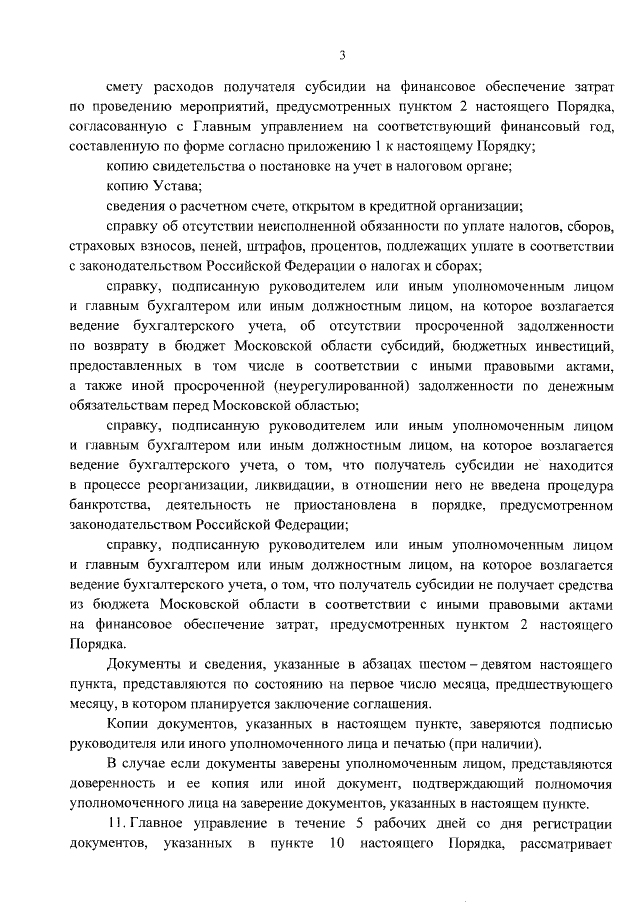 3

смету расходов получателя субсидии на финансовое обеспечение затрат по проведению мероприятий, предусмотренных пунктом 2 настоящего Порядка, согласованную с Главным управлением на соответствующий финансовый год, составленную по форме согласно приложению 1 к настоящему Порядку;

копию свидетельства о постановке на учет в налоговом органе;

копию Устава;

сведения о расчетном счете, открытом в кредитной организации;

справку об отсутствии неисполненной обязанности по уплате налогов, сборов, страховых взносов, пеней, штрафов, процентов, подлежащих уплате в соответствии с законодательством Российской Федерации о налогах и сборах;

справку, подписанную руководителем или иным уполномоченным лицом и главным бухгалтером или иным должностным лицом, на которое возлагается ведение бухгалтерского учета, об отсутствии просроченной задолженности по возврату в бюджет Московской области субсидий, бюджетных инвестиций, предоставленных в том числе в соответствии с иными правовыми актами, а также иной просроченной (неурегулированной) задолженности по денежным обязательствам перед Московской областью;

справку, подписанную руководителем или иным уполномоченным лицом и главным бухгалтером или иным должностным лицом, на которое возлагается ведение бухгалтерского учета, о том, что получатель субсидии не находится в процессе реорганизации, ликвидации, в отношении него не введена процедура банкротства, деятельность не приостановлена в порядке, предусмотренном законодательством Российской Федерации;

справку, подписанную руководителем или иным уполномоченным лицом и главным бухгалтером или иным должностным лицом, на которое возлагается ведение бухгалтерского учета, о том, что получатель субсидии не получает средства из бюджета Московской области в соответствии с иными правовыми актами на финансовое обеспечение затрат, предусмотренных пунктом 2 настоящего Порядка.

Документы и сведения, указанные в абзацах шестом – девятом настоящего пункта, представляются по состоянию на первое число месяца, предшествующего месяцу, в котором планируется заключение соглашения.

Копии документов, указанных в настоящем пункте, заверяются подписью руководителя или иного уполномоченного лица и печатью (при наличии).

В случае если документы заверены уполномоченным лицом, представляются доверенность и ее копия или иной документ, подтверждающий полномочия уполномоченного лица на заверение документов, указанных в настоящем пункте.

11. Главное управление в течение 5 рабочих дней со дня регистрации документов, указанных в пункте 10 настоящего Порядка, рассматривает